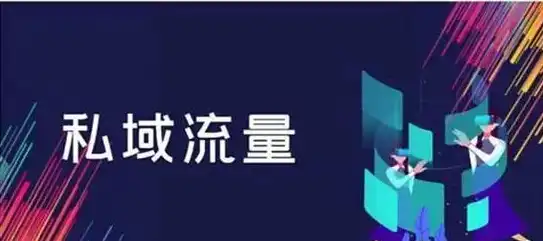 私域流量